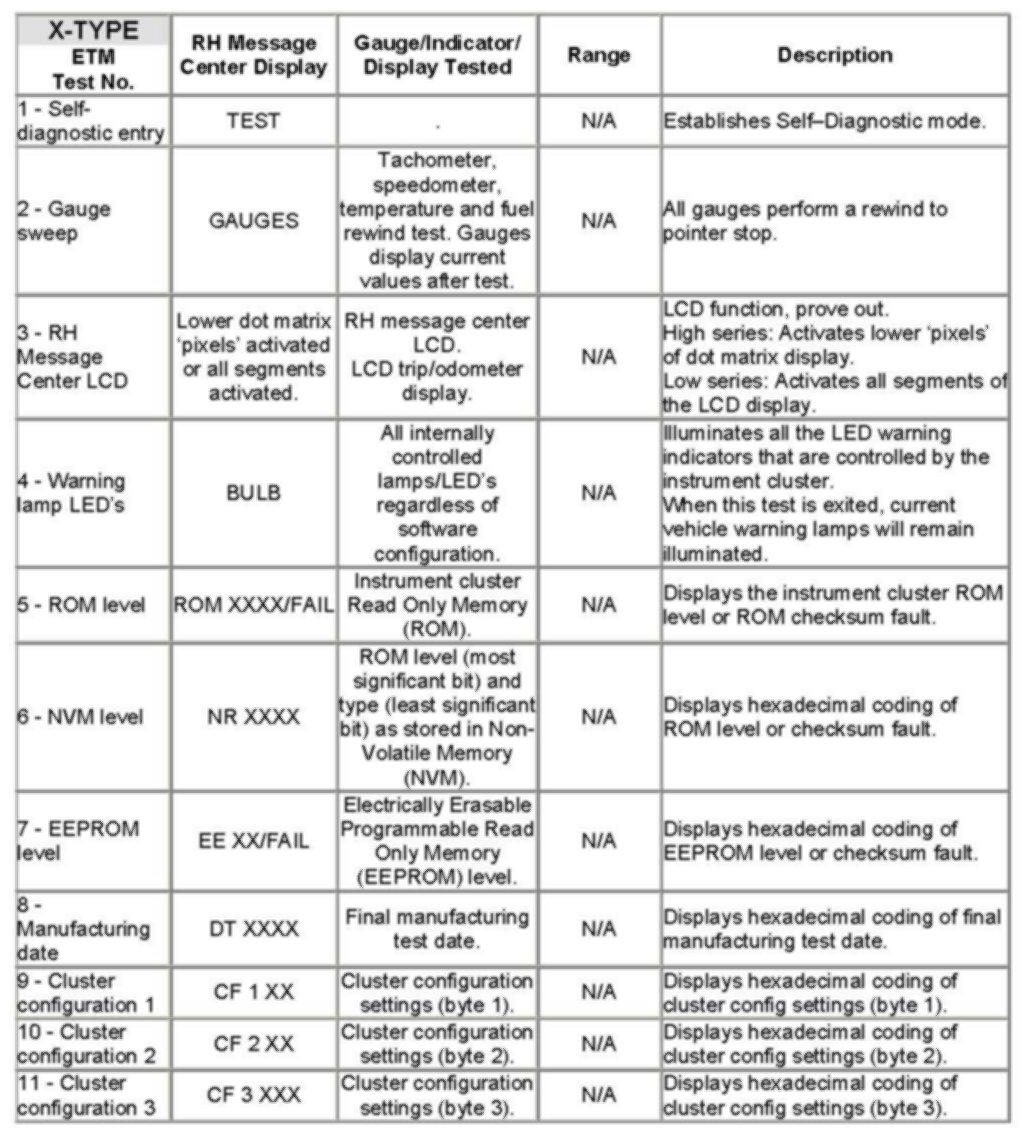 | X-TYPE ETM Test No. | RH Message Center Display | Gauge/Indicator/ Display Tested | Range | Description |
|---|---|---|---|---|
| 1 - Self-diagnostic entry | TEST | . | N/A | Establishes Self–Diagnostic mode. |
| 2 - Gauge sweep | GAUGES | Tachometer, speedometer, temperature and fuel rewind test. Gauges display current values after test. | N/A | All gauges perform a rewind to pointer stop. |
| 3 - RH Message Center LCD | Lower dot matrix 'pixels' activated or all segments activated. | RH message center LCD. LCD trip/odometer display. | N/A | LCD function, prove out. High series: Activates lower 'pixels' of dot matrix display. Low series: Activates all segments of the LCD display. |
| 4 - Warning lamp LED's | BULB | All internally controlled lamps/LED's regardless of software configuration. | N/A | Illuminates all the LED warning indicators that are controlled by the instrument cluster. When this test is exited, current vehicle warning lamps will remain illuminated. |
| 5 - ROM level | ROM XXXX/FAIL | Instrument cluster Read Only Memory (ROM). | N/A | Displays the instrument cluster ROM level or ROM checksum fault. |
| 6 - NVM level | NR XXXX | ROM level (most significant bit) and type (least significant bit) as stored in Non-Volatile Memory (NVM). | N/A | Displays hexadecimal coding of ROM level or checksum fault. |
| 7 - EEPROM level | EE XX/FAIL | Electrically Erasable Programmable Read Only Memory (EEPROM) level. | N/A | Displays hexadecimal coding of EEPROM level or checksum fault. |
| 8 - Manufacturing date | DT XXXX | Final manufacturing test date. | N/A | Displays hexadecimal coding of final manufacturing test date. |
| 9 - Cluster configuration 1 | CF 1 XX | Cluster configuration settings (byte 1). | N/A | Displays hexadecimal coding of cluster config settings (byte 1). |
| 10 - Cluster configuration 2 | CF 2 XX | Cluster configuration settings (byte 2). | N/A | Displays hexadecimal coding of cluster config settings (byte 2). |
| 11 - Cluster configuration 3 | CF 3 XXX | Cluster configuration settings (byte 3). | N/A | Displays hexadecimal coding of cluster config settings (byte 3). |